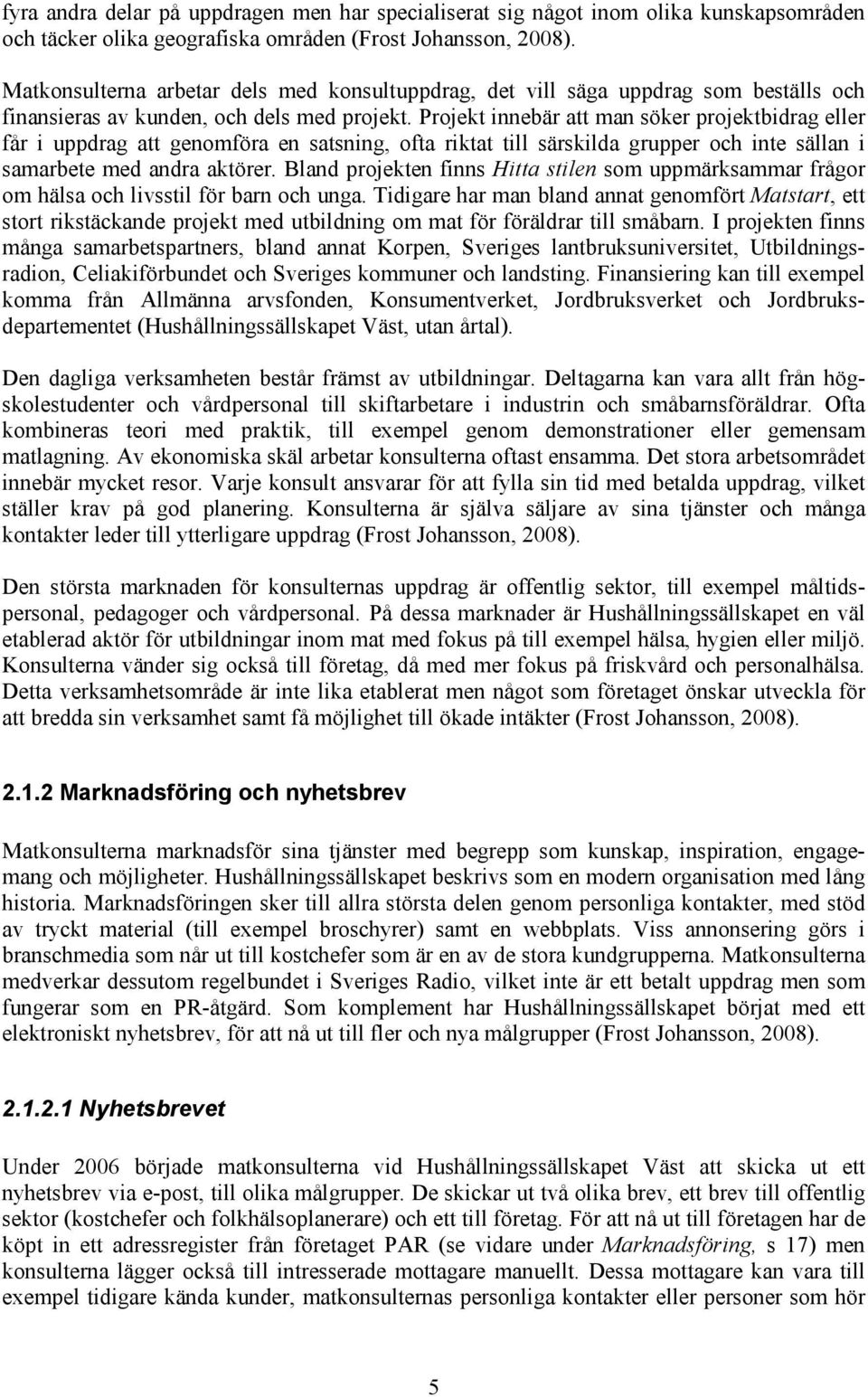 fyra andra delar på uppdragen men har specialiserat sig något inom olika kunskapsområden och täcker olika geografiska områden (Frost Johansson, 2008).

Matkonsulterna arbetar dels med konsultuppdrag, det vill säga uppdrag som beställs och finansieras av kunden, och dels med projekt. Projekt innebär att man söker projektbidrag eller får i uppdrag att genomföra en satsning, ofta riktat till särskilda grupper och inte sällan i samarbete med andra aktörer. Bland projekten finns Hitta stilen som uppmärksammar frågor om hälsa och livsstil för barn och unga. Tidigare har man bland annat genomfört Matstart, ett stort rikstäckande projekt med utbildning om mat för föräldrar till småbarn. I projekten finns många samarbetspartners, bland annat Korpen, Sveriges lantbruksuniversitet, Utbildningsradion, Celiakiförbundet och Sveriges kommuner och landsting. Finansiering kan till exempel komma från Allmänna arvsfonden, Konsumentverket, Jordbruksverket och Jordbruksdepartementet (Hushållningssällskapet Väst, utan årtal).

Den dagliga verksamheten består främst av utbildningar. Deltagarna kan vara allt från högskolestudenter och vårdpersonal till skiftarbetare i industrin och småbarnsföräldrar. Ofta kombineras teori med praktik, till exempel genom demonstrationer eller gemensam matlagning. Av ekonomiska skäl arbetar konsulterna oftast ensamma. Det stora arbetsområdet innebär mycket resor. Varje konsult ansvarar för att fylla sin tid med betalda uppdrag, vilket ställer krav på god planering. Konsulterna är själva säljare av sina tjänster och många kontakter leder till ytterligare uppdrag (Frost Johansson, 2008).

Den största marknaden för konsulternas uppdrag är offentlig sektor, till exempel måltidspersonal, pedagoger och vårdpersonal. På dessa marknader är Hushållningssällskapet en väl etablerad aktör för utbildningar inom mat med fokus på till exempel hälsa, hygien eller miljö. Konsulterna vänder sig också till företag, då med mer fokus på friskvård och personalhälsa. Detta verksamhetsområde är inte lika etablerat men något som företaget önskar utveckla för att bredda sin verksamhet samt få möjlighet till ökade intäkter (Frost Johansson, 2008).

2.1.2 Marknadsföring och nyhetsbrev

Matkonsulterna marknadsför sina tjänster med begrepp som kunskap, inspiration, engagemang och möjligheter. Hushållningssällskapet beskrivs som en modern organisation med lång historia. Marknadsföringen sker till allra största delen genom personliga kontakter, med stöd av tryckt material (till exempel broschyrer) samt en webbplats. Viss annonsering görs i branschmedia som når ut till kostchefer som är en av de stora kundgrupperna. Matkonsulterna medverkar dessutom regelbundet i Sveriges Radio, vilket inte är ett betalt uppdrag men som fungerar som en PR-åtgärd. Som komplement har Hushållningssällskapet börjat med ett elektroniskt nyhetsbrev, för att nå ut till fler och nya målgrupper (Frost Johansson, 2008).

2.1.2.1 Nyhetsbrevet

Under 2006 började matkonsulterna vid Hushållningssällskapet Väst att skicka ut ett nyhetsbrev via e-post, till olika målgrupper. De skickar ut två olika brev, ett brev till offentlig sektor (kostchefer och folkhälsoplanerare) och ett till företag. För att nå ut till företagen har de köpt in ett adressregister från företaget PAR (se vidare under Marknadsföring, s 17) men konsulterna lägger också till intresserade mottagare manuellt. Dessa mottagare kan vara till exempel tidigare kända kunder, matkonsulternas personliga kontakter eller personer som hör

5